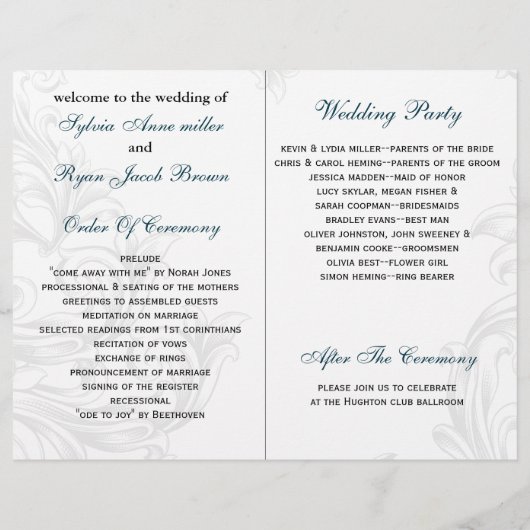 welcome to the wedding of
Sylvia Anne miller
and
Ryan Jacob Brown

Order Of Ceremony

PRELUDE
"COME AWAY WITH ME" BY NORAH JONES
PROCESSIONAL & SEATING OF THE MOTHERS
GREETINGS TO ASSEMBLED GUESTS
MEDITATION ON MARRIAGE
SELECTED READINGS FROM 1ST CORINTHIANS
RECITATION OF VOWS
EXCHANGE OF RINGS
PRONOUNCEMENT OF MARRIAGE
SIGNING OF THE REGISTER
RECESSIONAL
"ODE TO JOY" BY BEETHOVEN

Wedding Party

KEVIN & LYDIA MILLER--PARENTS OF THE BRIDE
CHRIS & CAROL HEMING--PARENTS OF THE GROOM
JESSICA MADDEN--MAID OF HONOR
LUCY SKYLAR, MEGAN FISHER &
SARAH COOPMAN--BRIDESMAIDS
BRADLEY EVANS--BEST MAN
OLIVER JOHNSTON, JOHN SWEENEY &
BENJAMIN COOKE--GROOMSMEN
OLIVIA BEST--FLOWER GIRL
SIMON HEMING--RING BEARER

After The Ceremony

PLEASE JOIN US TO CELEBRATE
AT THE HUGHTON CLUB BALLROOM